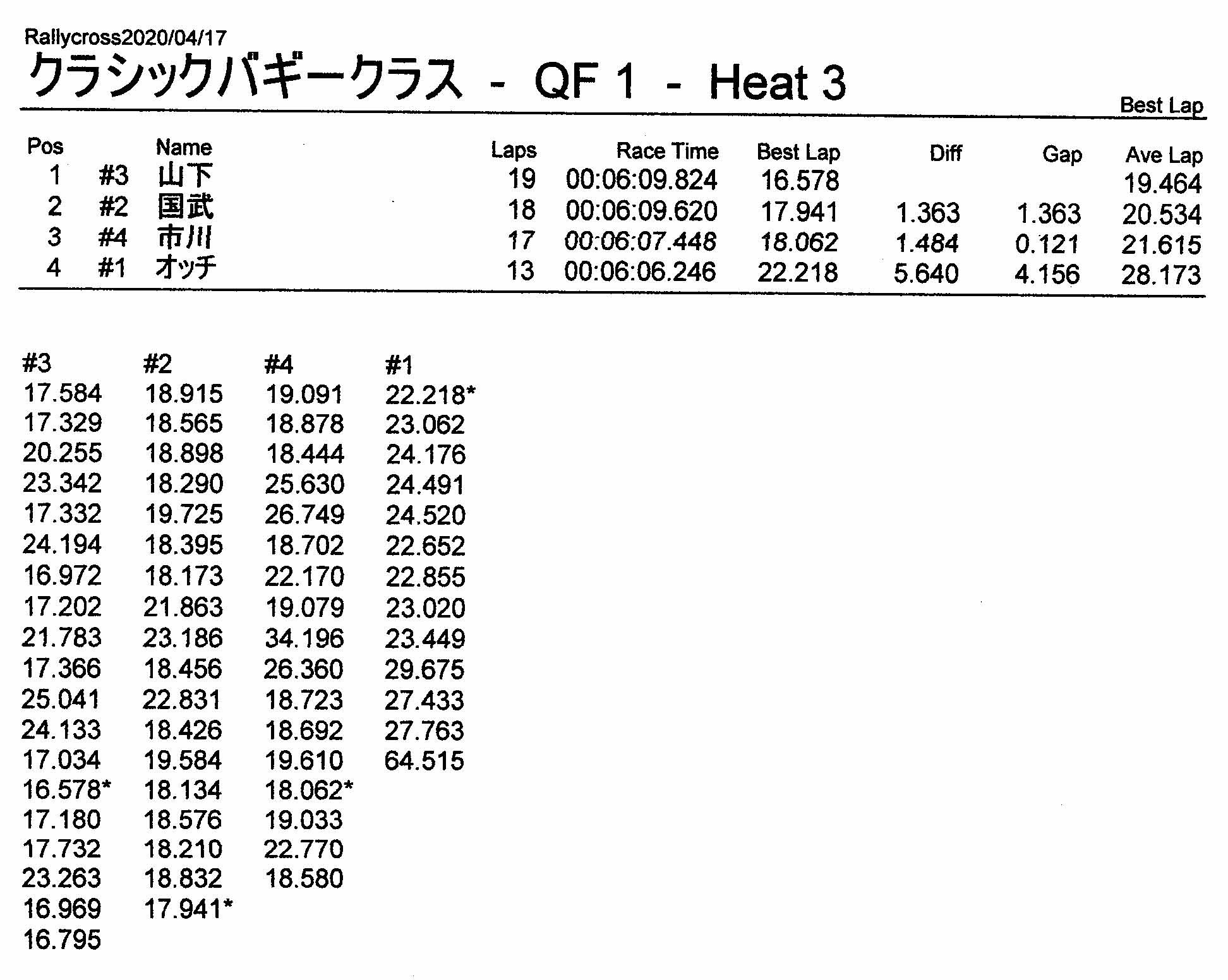 Rallycross2020/04/17

クラシックバギークラス - QF 1 - Heat 3

Best Lap

| Pos | | Name | Laps | Race Time | Best Lap | Diff | Gap | Ave Lap |
|---|---|---|---|---|---|---|---|---|
| 1 | #3 | 山下 | 19 | 00:06:09.824 | 16.578 | | | 19.464 |
| 2 | #2 | 国武 | 18 | 00:06:09.620 | 17.941 | 1.363 | 1.363 | 20.534 |
| 3 | #4 | 市川 | 17 | 00:06:07.448 | 18.062 | 1.484 | 0.121 | 21.615 |
| 4 | #1 | オッチ | 13 | 00:06:06.246 | 22.218 | 5.640 | 4.156 | 28.173 |

| #3 | #2 | #4 | #1 |
|---|---|---|---|
| 17.584 | 18.915 | 19.091 | 22.218* |
| 17.329 | 18.565 | 18.878 | 23.062 |
| 20.255 | 18.898 | 18.444 | 24.176 |
| 23.342 | 18.290 | 25.630 | 24.491 |
| 17.332 | 19.725 | 26.749 | 24.520 |
| 24.194 | 18.395 | 18.702 | 22.652 |
| 16.972 | 18.173 | 22.170 | 22.855 |
| 17.202 | 21.863 | 19.079 | 23.020 |
| 21.783 | 23.186 | 34.196 | 23.449 |
| 17.366 | 18.456 | 26.360 | 29.675 |
| 25.041 | 22.831 | 18.723 | 27.433 |
| 24.133 | 18.426 | 18.692 | 27.763 |
| 17.034 | 19.584 | 19.610 | 64.515 |
| 16.578* | 18.134 | 18.062* | |
| 17.180 | 18.576 | 19.033 | |
| 17.732 | 18.210 | 22.770 | |
| 23.263 | 18.832 | 18.580 | |
| 16.969 | 17.941* | | |
| 16.795 | | | |